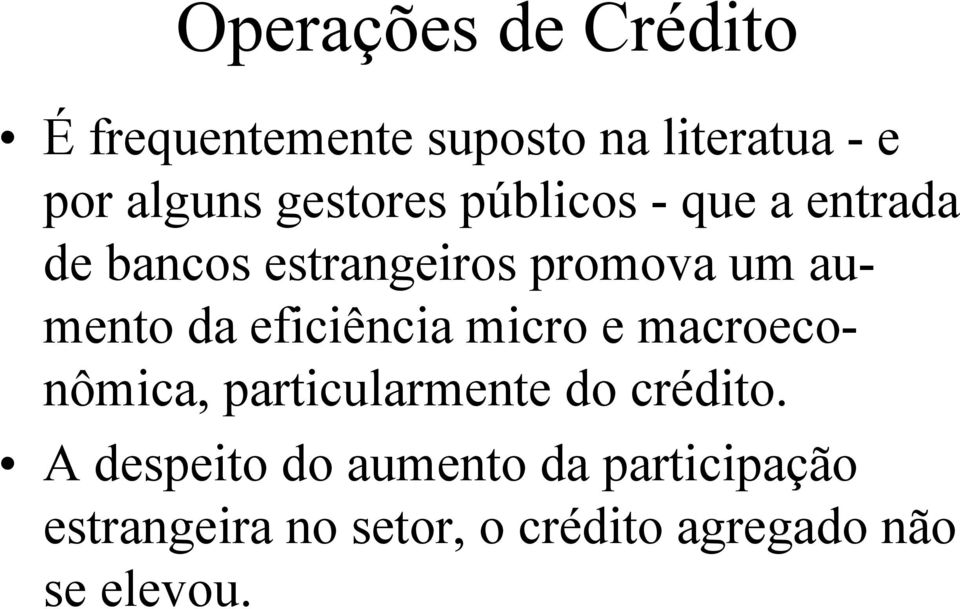 Operações de Crédito

• É frequentemente suposto na literatua - e por alguns gestores públicos - que a entrada de bancos estrangeiros promova um aumento da eficiência micro e macroeconômica, particularmente do crédito.

• A despeito do aumento da participação estrangeira no setor, o crédito agregado não se elevou.